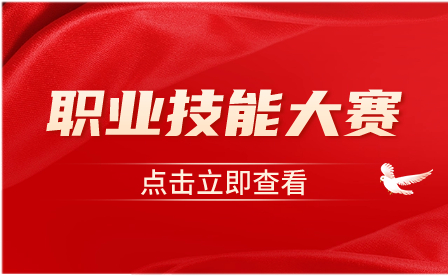 职业技能大赛

点击立即查看